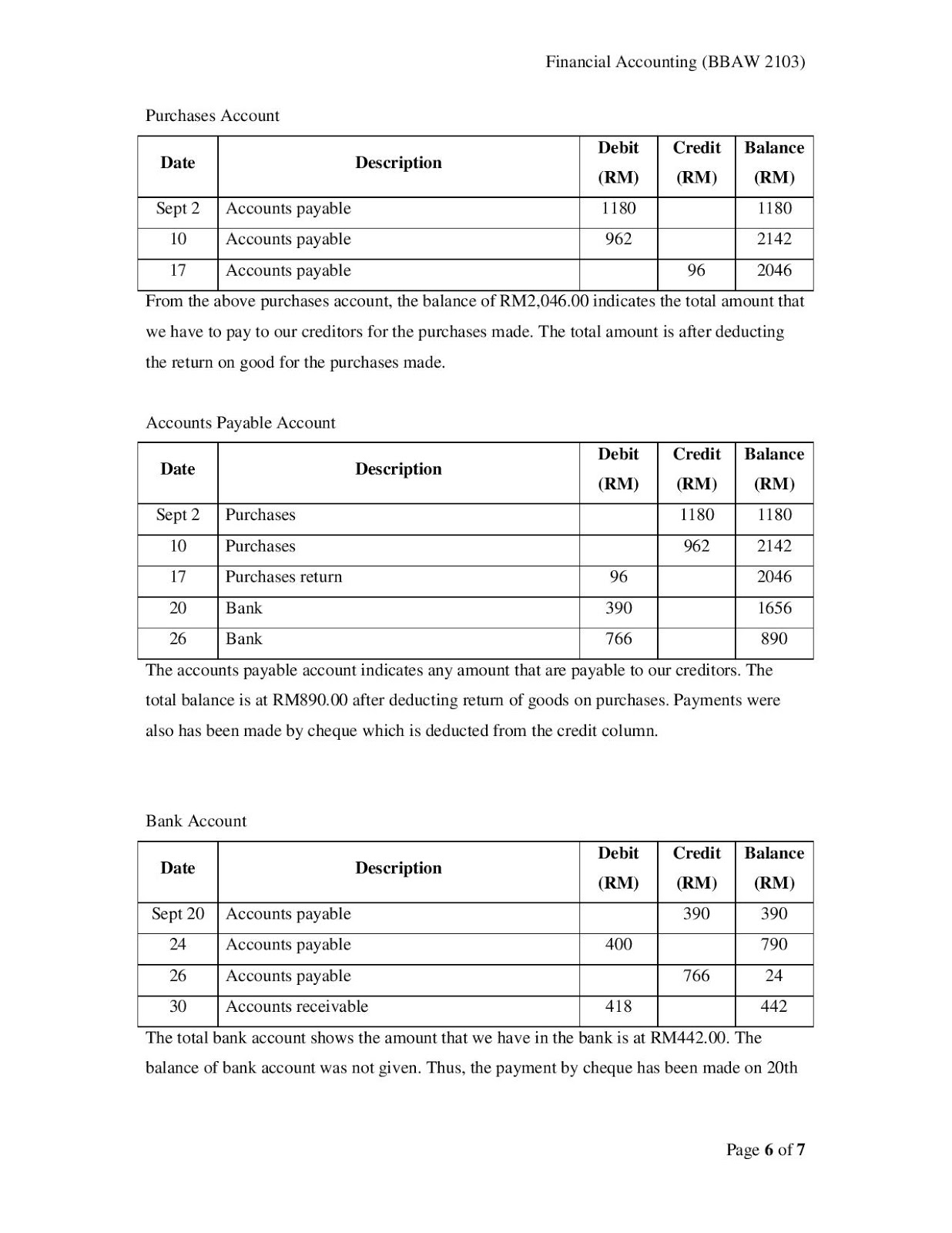 Financial Accounting (BBAW 2103)

Purchases Account

| Date | Description | Debit (RM) | Credit (RM) | Balance (RM) |
|---|---|---|---|---|
| Sept 2 | Accounts payable | 1180 | | 1180 |
| 10 | Accounts payable | 962 | | 2142 |
| 17 | Accounts payable | | 96 | 2046 |

From the above purchases account, the balance of RM2,046.00 indicates the total amount that we have to pay to our creditors for the purchases made. The total amount is after deducting the return on good for the purchases made.

Accounts Payable Account

| Date | Description | Debit (RM) | Credit (RM) | Balance (RM) |
|---|---|---|---|---|
| Sept 2 | Purchases | | 1180 | 1180 |
| 10 | Purchases | | 962 | 2142 |
| 17 | Purchases return | 96 | | 2046 |
| 20 | Bank | 390 | | 1656 |
| 26 | Bank | 766 | | 890 |

The accounts payable account indicates any amount that are payable to our creditors. The total balance is at RM890.00 after deducting return of goods on purchases. Payments were also has been made by cheque which is deducted from the credit column.

Bank Account

| Date | Description | Debit (RM) | Credit (RM) | Balance (RM) |
|---|---|---|---|---|
| Sept 20 | Accounts payable | | 390 | 390 |
| 24 | Accounts payable | 400 | | 790 |
| 26 | Accounts payable | | 766 | 24 |
| 30 | Accounts receivable | 418 | | 442 |

The total bank account shows the amount that we have in the bank is at RM442.00. The balance of bank account was not given. Thus, the payment by cheque has been made on 20th

Page 6 of 7